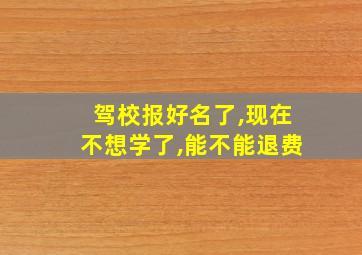 驾校报好名了,现在不想学了,能不能退费